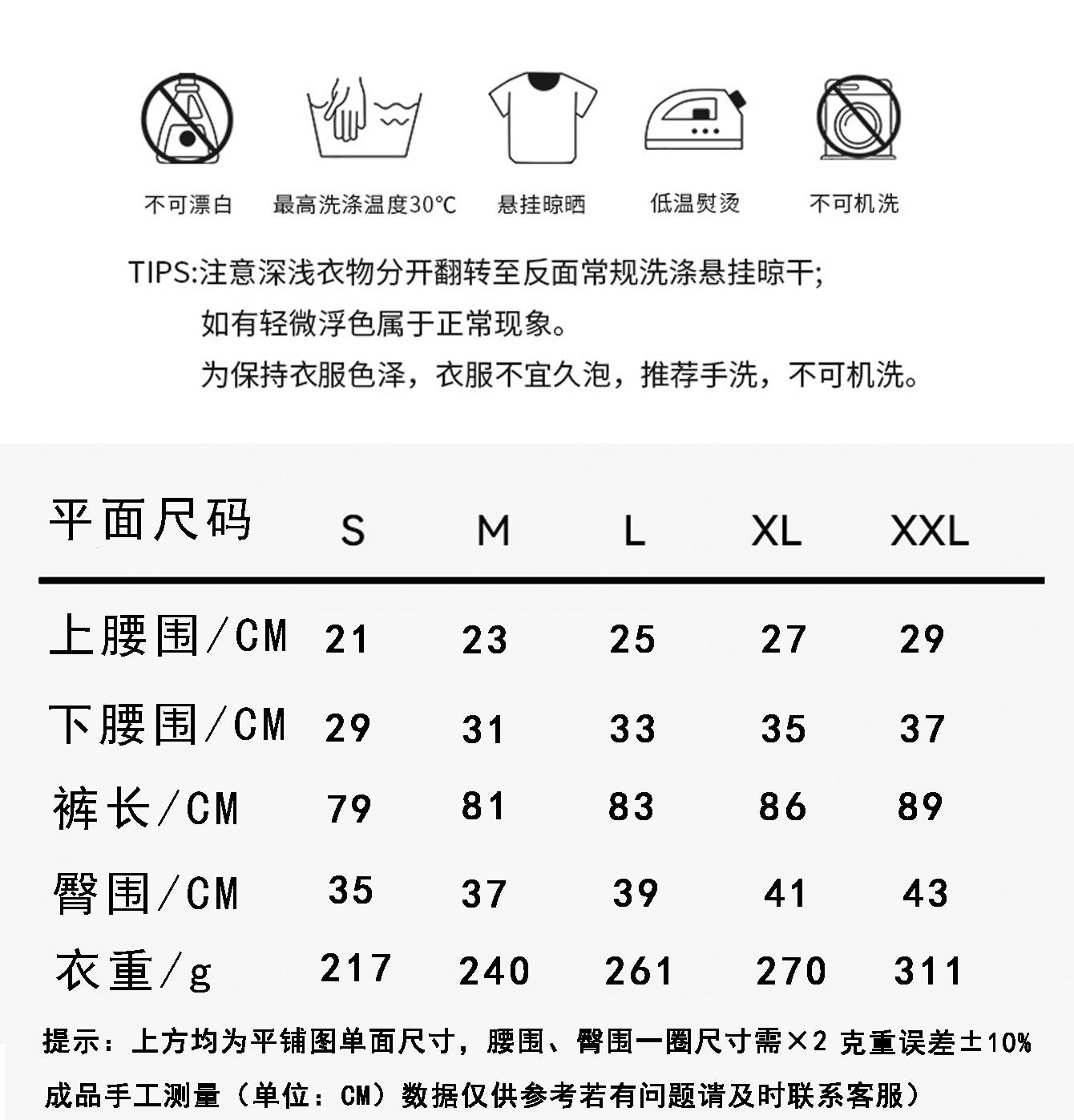 不可漂白 最高洗涤温度30°C 悬挂晾晒 低温熨烫 不可机洗

TIPS:注意深浅衣物分开翻转至反面常规洗涤悬挂晾干;
如有轻微浮色属于正常现象。
为保持衣服色泽，衣服不宜久泡，推荐手洗，不可机洗。

| 平面尺码 | S | M | L | XL | XXL |
|---|---|---|---|---|---|
| 上腰围/CM | 21 | 23 | 25 | 27 | 29 |
| 下腰围/CM | 29 | 31 | 33 | 35 | 37 |
| 裤长/CM | 79 | 81 | 83 | 86 | 89 |
| 臀围/CM | 35 | 37 | 39 | 41 | 43 |
| 衣重/g | 217 | 240 | 261 | 270 | 311 |

提示：上方均为平铺图单面尺寸，腰围、臀围一圈尺寸需×2 克重误差±10%
成品手工测量（单位：CM）数据仅供参考若有问题请及时联系客服）